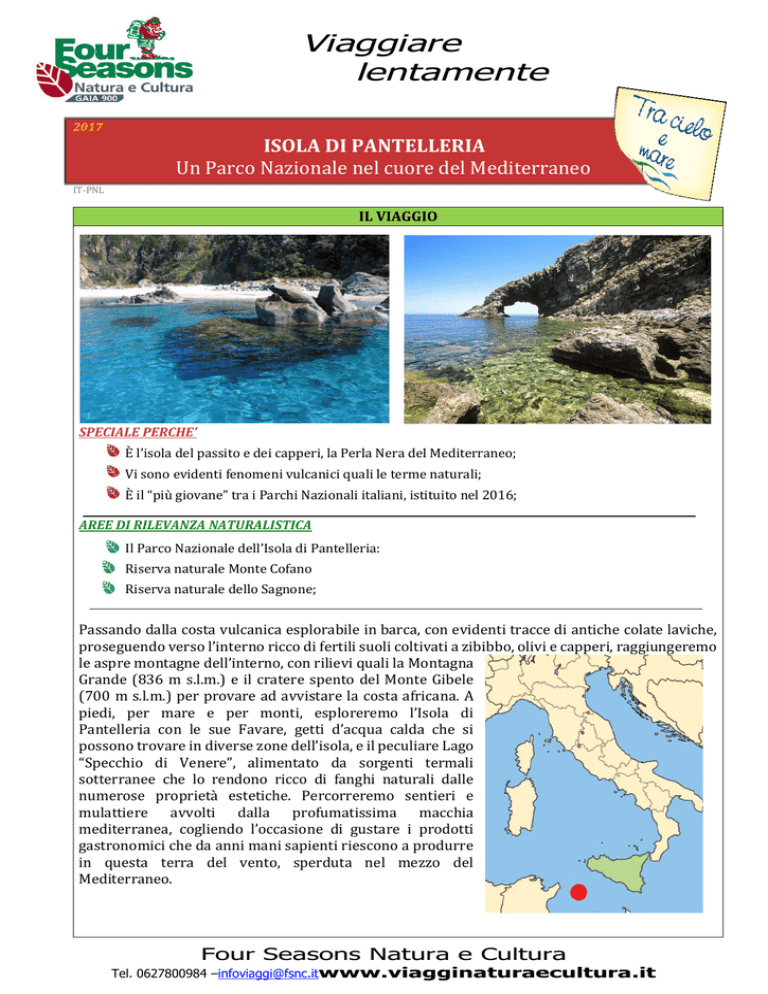 Four Seasons
Natura e Cultura
GAIA 900

Viaggiare
lentamente

Tra cielo e mare

2017

ISOLA DI PANTELLERIA
Un Parco Nazionale nel cuore del Mediterraneo

IT-PNL

IL VIAGGIO

SPECIALE PERCHE'

È l'isola del passito e dei capperi, la Perla Nera del Mediterraneo;

Vi sono evidenti fenomeni vulcanici quali le terme naturali;

È il "più giovane" tra i Parchi Nazionali italiani, istituito nel 2016;

AREE DI RILEVANZA NATURALISTICA

Il Parco Nazionale dell'Isola di Pantelleria:

Riserva naturale Monte Cofano

Riserva naturale dello Sagnone;

Passando dalla costa vulcanica esplorabile in barca, con evidenti tracce di antiche colate laviche, proseguendo verso l'interno ricco di fertili suoli coltivati a zibibbo, olivi e capperi, raggiungeremo le aspre montagne dell'interno, con rilievi quali la Montagna Grande (836 m s.l.m.) e il cratere spento del Monte Gibele (700 m s.l.m.) per provare ad avvistare la costa africana. A piedi, per mare e per monti, esploreremo l'Isola di Pantelleria con le sue Favare, getti d'acqua calda che si possono trovare in diverse zone dell'isola, e il peculiare Lago "Specchio di Venere", alimentato da sorgenti termali sotterranee che lo rendono ricco di fanghi naturali dalle numerose proprietà estetiche. Percorreremo sentieri e mulattiere avvolti dalla profumatissima macchia mediterranea, cogliendo l'occasione di gustare i prodotti gastronomici che da anni mani sapienti riescono a produrre in questa terra del vento, sperduta nel mezzo del Mediterraneo.

Four Seasons Natura e Cultura
Tel. 0627800984 –infoviaggi@fsnc.it www.viagginaturaecultura.it